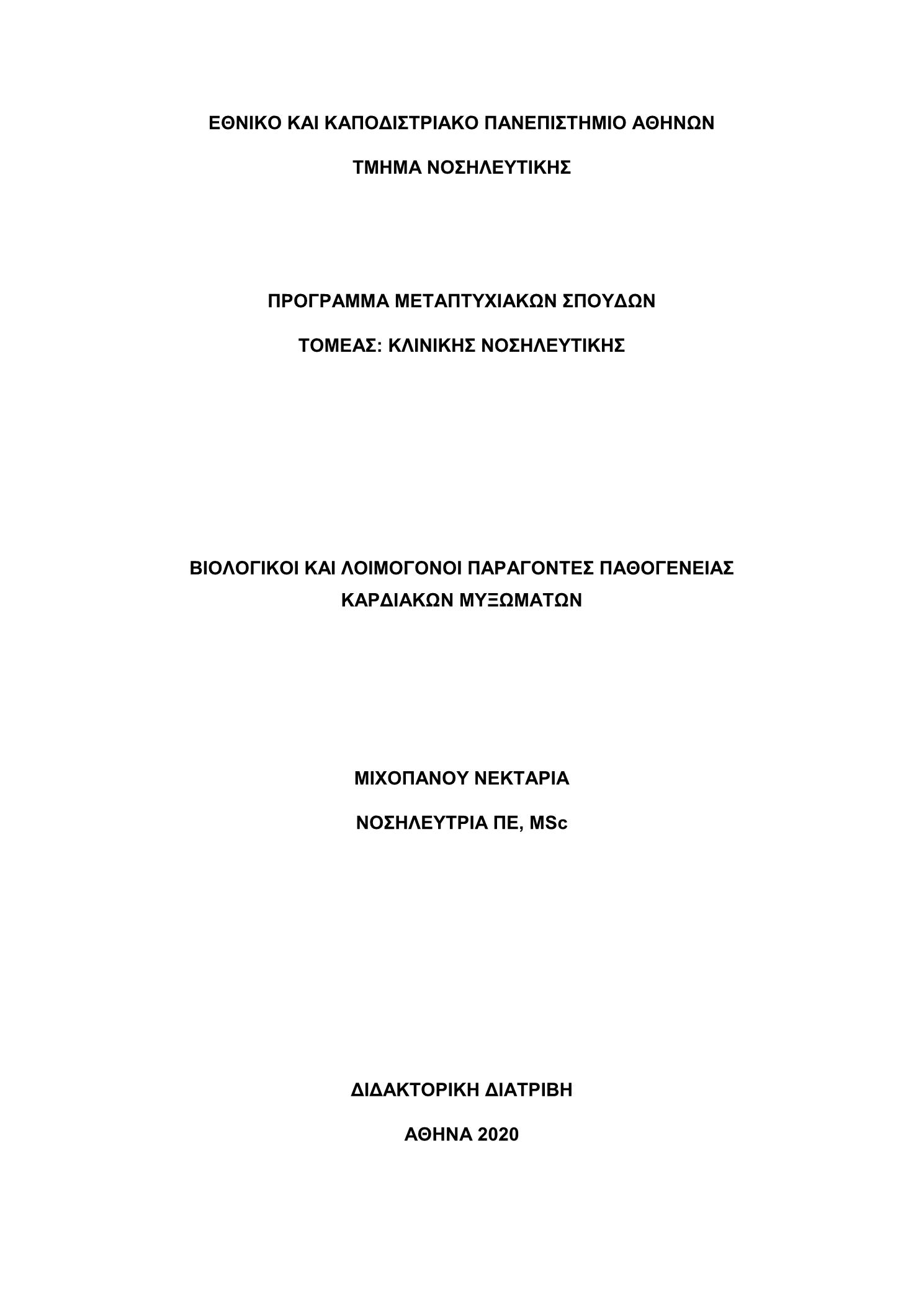 ΕΘΝΙΚΟ ΚΑΙ ΚΑΠΟΔΙΣΤΡΙΑΚΟ ΠΑΝΕΠΙΣΤΗΜΙΟ ΑΘΗΝΩΝ

ΤΜΗΜΑ ΝΟΣΗΛΕΥΤΙΚΗΣ

ΠΡΟΓΡΑΜΜΑ ΜΕΤΑΠΤΥΧΙΑΚΩΝ ΣΠΟΥΔΩΝ

ΤΟΜΕΑΣ: ΚΛΙΝΙΚΗΣ ΝΟΣΗΛΕΥΤΙΚΗΣ

ΒΙΟΛΟΓΙΚΟΙ ΚΑΙ ΛΟΙΜΟΓΟΝΟΙ ΠΑΡΑΓΟΝΤΕΣ ΠΑΘΟΓΕΝΕΙΑΣ ΚΑΡΔΙΑΚΩΝ ΜΥΞΩΜΑΤΩΝ

ΜΙΧΟΠΑΝΟΥ ΝΕΚΤΑΡΙΑ

ΝΟΣΗΛΕΥΤΡΙΑ ΠΕ, MSc

ΔΙΔΑΚΤΟΡΙΚΗ ΔΙΑΤΡΙΒΗ

ΑΘΗΝΑ 2020